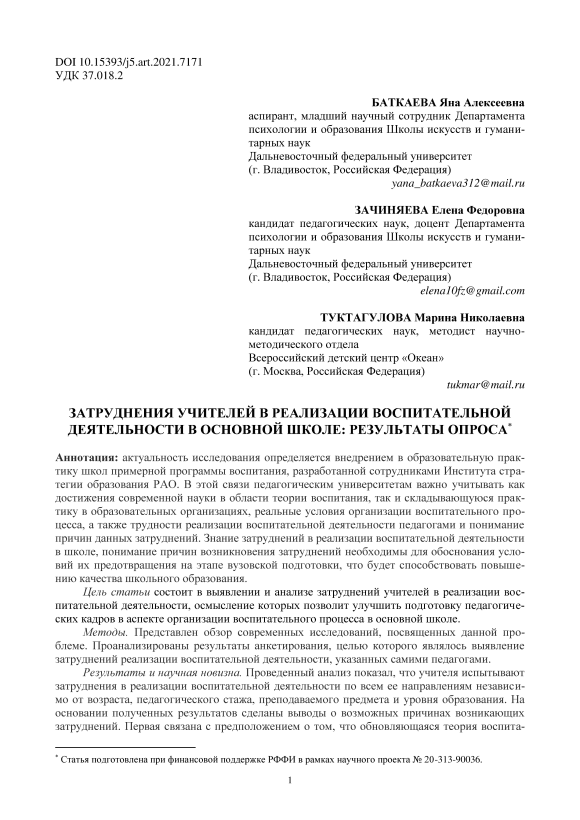 DOI 10.15393/j5.art.2021.7171
УДК 37.018.2

БАТКАЕВА Яна Алексеевна
аспирант, младший научный сотрудник Департамента психологии и образования Школы искусств и гуманитарных наук
Дальневосточный федеральный университет
(г. Владивосток, Российская Федерация)
yana_batkaeva312@mail.ru

ЗАЧИНЯЕВА Елена Федоровна
кандидат педагогических наук, доцент Департамента психологии и образования Школы искусств и гуманитарных наук
Дальневосточный федеральный университет
(г. Владивосток, Российская Федерация)
elena10fz@gmail.com

ТУКТАГУЛОВА Марина Николаевна
кандидат педагогических наук, методист научно-методического отдела
Всероссийский детский центр «Океан»
(г. Москва, Российская Федерация)
tukmar@mail.ru

ЗАТРУДНЕНИЯ УЧИТЕЛЕЙ В РЕАЛИЗАЦИИ ВОСПИТАТЕЛЬНОЙ ДЕЯТЕЛЬНОСТИ В ОСНОВНОЙ ШКОЛЕ: РЕЗУЛЬТАТЫ ОПРОСА*

Аннотация: актуальность исследования определяется внедрением в образовательную практику школ примерной программы воспитания, разработанной сотрудниками Института стратегии образования РАО. В этой связи педагогическим университетам важно учитывать как достижения современной науки в области теории воспитания, так и складывающуюся практику в образовательных организациях, реальные условия организации воспитательного процесса, а также трудности реализации воспитательной деятельности педагогами и понимание причин данных затруднений. Знание затруднений в реализации воспитательной деятельности в школе, понимание причин возникновения затруднений необходимы для обоснования условий их предотвращения на этапе вузовской подготовки, что будет способствовать повышению качества школьного образования.

Цель статьи состоит в выявлении и анализе затруднений учителей в реализации воспитательной деятельности, осмысление которых позволит улучшить подготовку педагогических кадров в аспекте организации воспитательного процесса в основной школе.

Методы. Представлен обзор современных исследований, посвященных данной проблеме. Проанализированы результаты анкетирования, целью которого являлось выявление затруднений реализации воспитательной деятельности, указанных самими педагогами.

Результаты и научная новизна. Проведенный анализ показал, что учителя испытывают затруднения в реализации воспитательной деятельности по всем ее направлениям независимо от возраста, педагогического стажа, преподаваемого предмета и уровня образования. На основании полученных результатов сделаны выводы о возможных причинах возникающих затруднений. Первая связана с предположением о том, что обновляющаяся теория воспита-

* Статья подготовлена при финансовой поддержке РФФИ в рамках научного проекта № 20-313-90036.

1